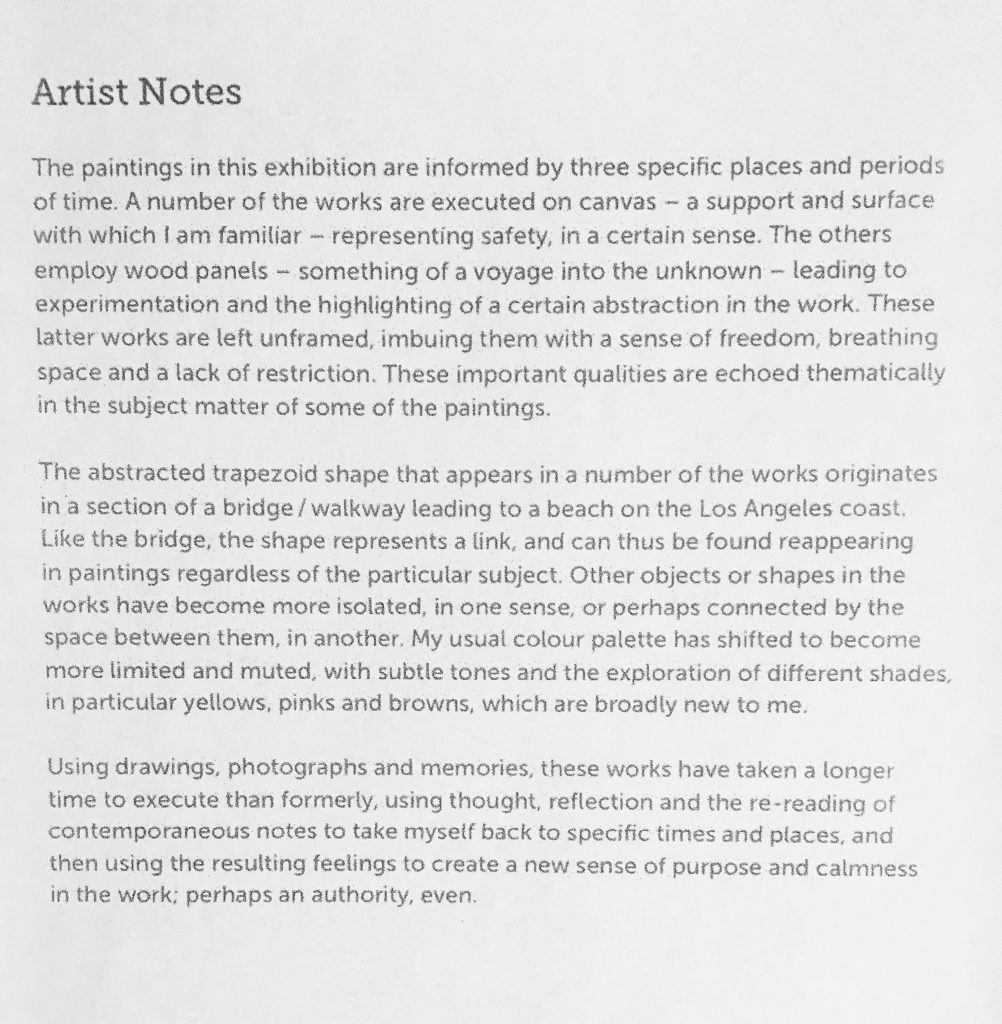 Artist Notes

The paintings in this exhibition are informed by three specific places and periods of time. A number of the works are executed on canvas – a support and surface with which I am familiar – representing safety, in a certain sense. The others employ wood panels – something of a voyage into the unknown – leading to experimentation and the highlighting of a certain abstraction in the work. These latter works are left unframed, imbuing them with a sense of freedom, breathing space and a lack of restriction. These important qualities are echoed thematically in the subject matter of some of the paintings.

The abstracted trapezoid shape that appears in a number of the works originates in a section of a bridge / walkway leading to a beach on the Los Angeles coast. Like the bridge, the shape represents a link, and can thus be found reappearing in paintings regardless of the particular subject. Other objects or shapes in the works have become more isolated, in one sense, or perhaps connected by the space between them, in another. My usual colour palette has shifted to become more limited and muted, with subtle tones and the exploration of different shades, in particular yellows, pinks and browns, which are broadly new to me.

Using drawings, photographs and memories, these works have taken a longer time to execute than formerly, using thought, reflection and the re-reading of contemporaneous notes to take myself back to specific times and places, and then using the resulting feelings to create a new sense of purpose and calmness in the work; perhaps an authority, even.